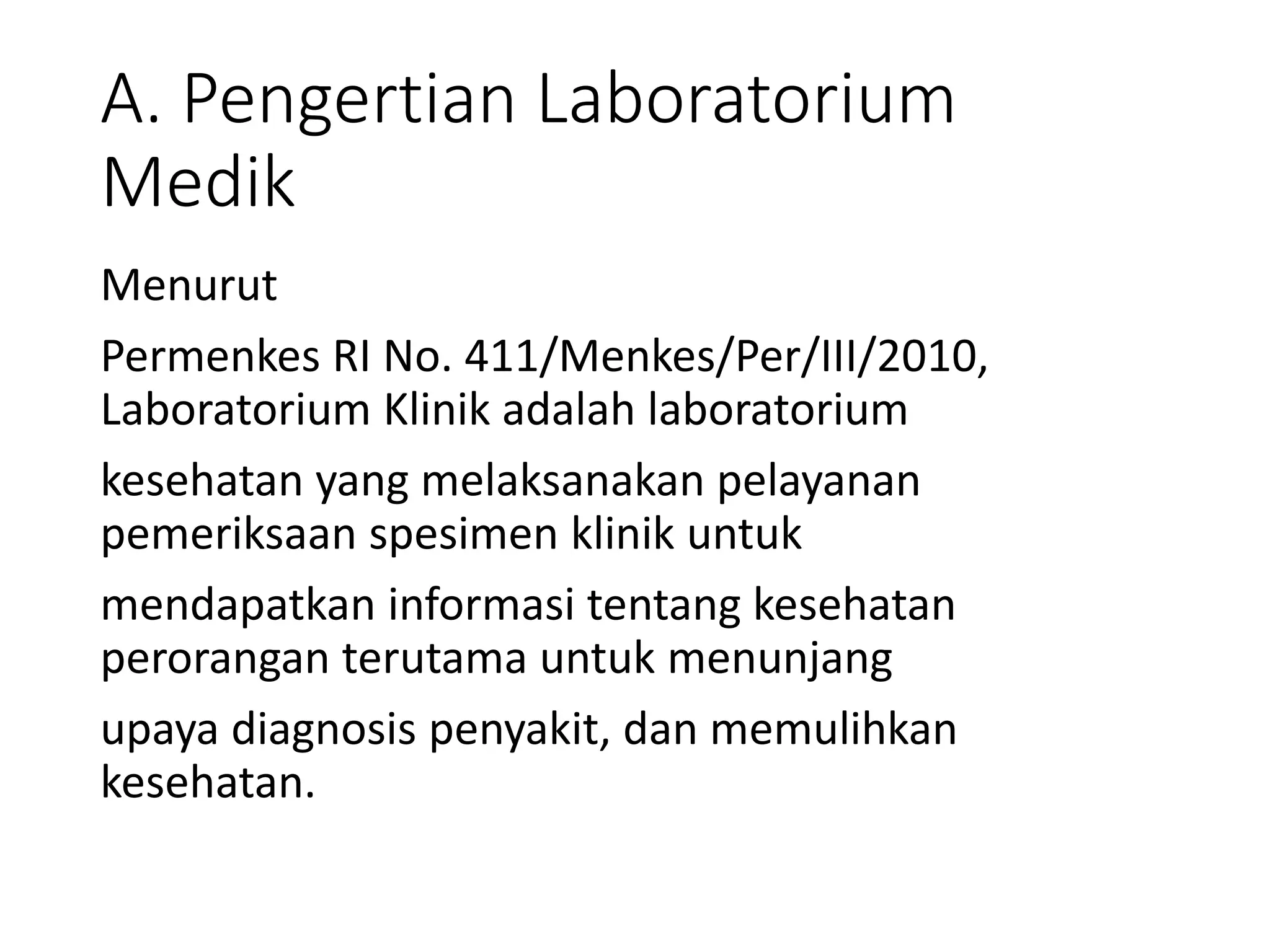 A. Pengertian Laboratorium Medik

Menurut

Permenkes RI No. 411/Menkes/Per/III/2010, Laboratorium Klinik adalah laboratorium

kesehatan yang melaksanakan pelayanan pemeriksaan spesimen klinik untuk

mendapatkan informasi tentang kesehatan perorangan terutama untuk menunjang

upaya diagnosis penyakit, dan memulihkan kesehatan.